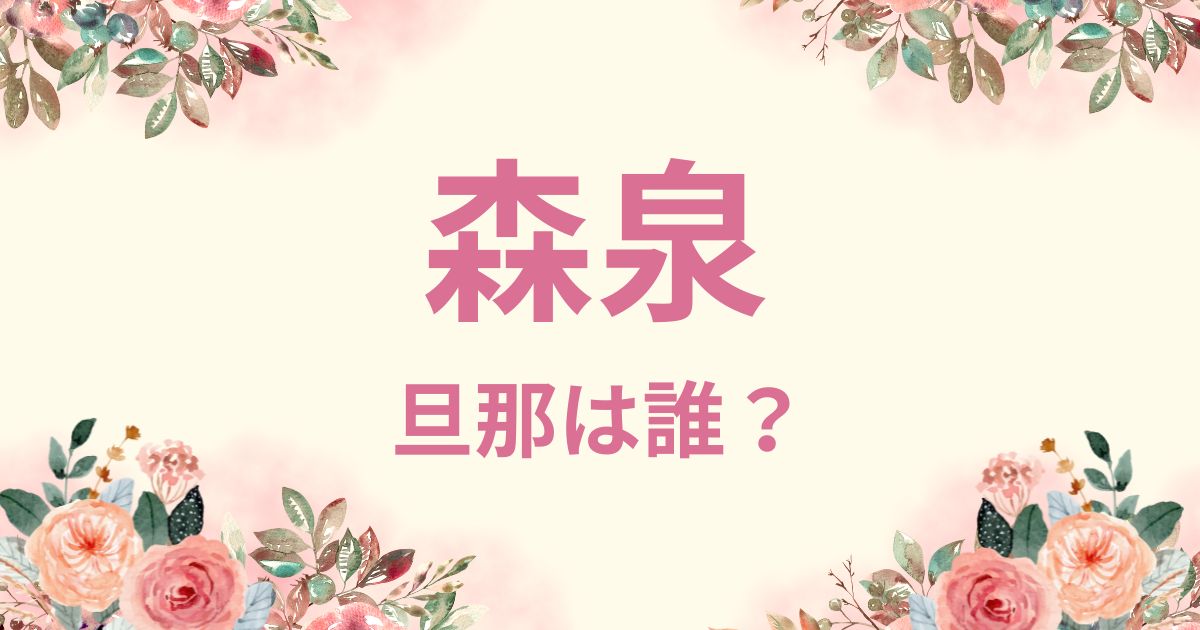 森泉

旦那は誰？